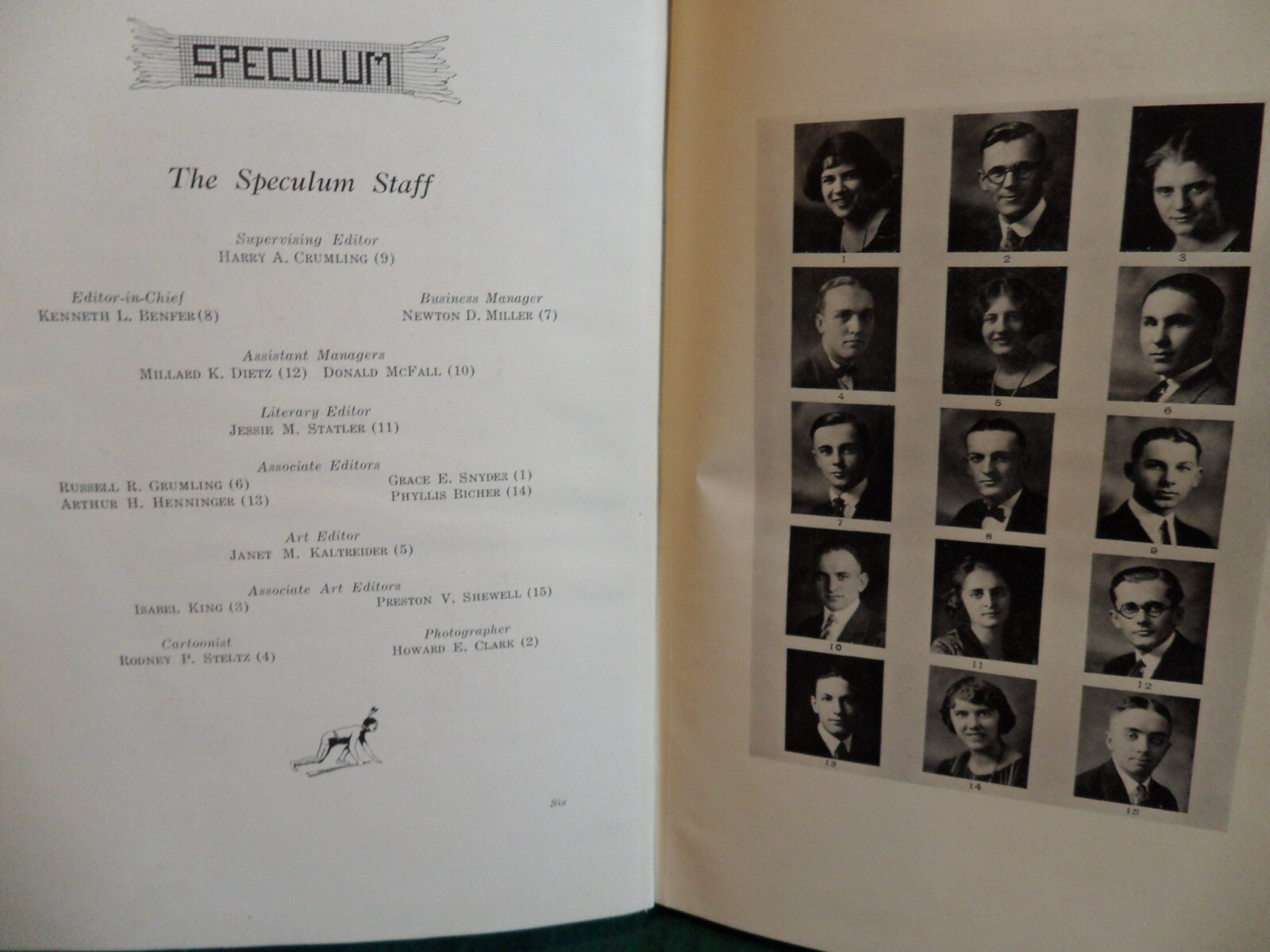 SPECULUM

The Speculum Staff

Supervising Editor
HARRY A. CRUMLING (9)

Editor-in-Chief
KENNETH L. BENFER (8)

Business Manager
NEWTON D. MILLER (7)

Assistant Managers
MILLARD K. DIETZ (12) DONALD MCFALL (10)

Literary Editor
JESSIE M. STATLER (11)

Associate Editors
RUSSELL R. GRUMLING (6)
ARTHUR H. HENNINGER (13)
GRACE E. SNYDER (1)
PHYLLIS BICHER (14)

Art Editor
JANET M. KALTREIDER (5)

Associate Art Editors
ISABEL KING (3)
PRESTON V. SHEWELL (15)

Cartoonist
RODNEY P. STELTZ (4)

Photographer
HOWARD E. CLARK (2)

Six

1 2 3 4 5 6 7 8 9 10 11 12 13 14 15